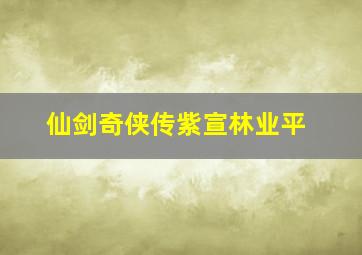 仙剑奇侠传紫宣林业平